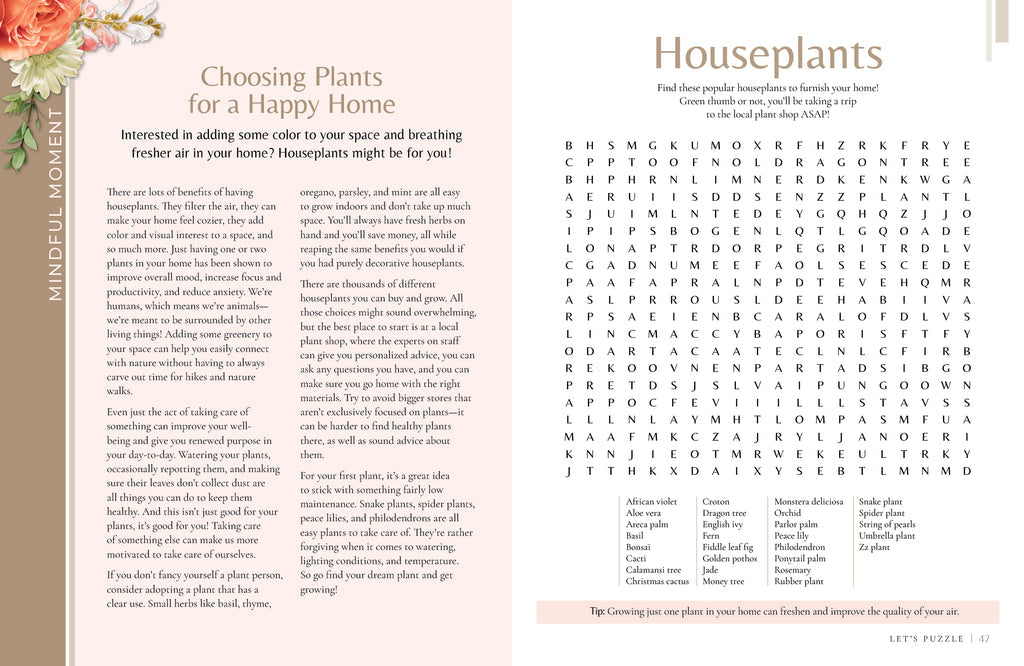 MINDFUL MOMENT

Choosing Plants for a Happy Home

Interested in adding some color to your space and breathing fresher air in your home? Houseplants might be for you!

There are lots of benefits of having houseplants. They filter the air, they can make your home feel cozier, they add color and visual interest to a space, and so much more. Just having one or two plants in your home has been shown to improve overall mood, increase focus and productivity, and reduce anxiety. We're humans, which means we're animals—we're meant to be surrounded by other living things! Adding some greenery to your space can help you easily connect with nature without having to always carve out time for hikes and nature walks.

Even just the act of taking care of something can improve your well-being and give you renewed purpose in your day-to-day. Watering your plants, occasionally repotting them, and making sure their leaves don't collect dust are all things you can do to keep them healthy. And this isn't just good for your plants, it's good for you! Taking care of something else can make us more motivated to take care of ourselves.

If you don't fancy yourself a plant person, consider adopting a plant that has a clear use. Small herbs like basil, thyme, oregano, parsley, and mint are all easy to grow indoors and don't take up much space. You'll always have fresh herbs on hand and you'll save money, all while reaping the same benefits you would if you had purely decorative houseplants.

There are thousands of different houseplants you can buy and grow. All those choices might sound overwhelming, but the best place to start is at a local plant shop, where the experts on staff can give you personalized advice, you can ask any questions you have, and you can make sure you go home with the right materials. Try to avoid bigger stores that aren't exclusively focused on plants—it can be harder to find healthy plants there, as well as sound advice about them.

For your first plant, it's a great idea to stick with something fairly low maintenance. Snake plants, spider plants, peace lilies, and philodendrons are all easy plants to take care of. They're rather forgiving when it comes to watering, lighting conditions, and temperature. So go find your dream plant and get growing!

Houseplants

Find these popular houseplants to furnish your home! Green thumb or not, you'll be taking a trip to the local plant shop ASAP!

B H S M G K U M O X R F H Z R K F R Y E
C P P T O O F N O L D R A G O N T R E E
B H P H R N L I M N E R D K E N K W G A
A E R U I I S D D S E N Z Z P L A N T L
S J U I M L N T E D E Y G Q H Q Z J J O
I P I P S B O G E N L Q T L G Q O A D E
L O N A P T R D O R P E G R I T R D L V
C G A D N U M E E F A O L S E S C E D E
P A A F A P R A L N P D T E V E H Q M R
A S L P R R O U S L D E E H A B I I V A
R P S A E I E N B C A R A L O F D L V S
L I N C M A C C Y B A P O R I S F T F Y
O D A R T A C A A T E C L N L C F I R B
R E K O O V N E N P A R T A D S I B G O
P R E T D S J S L V A I P U N G O O W N
A P P O C F E V I I I L L S T A V S S
L L L N L A Y M H T L O M P A S M F U A
M A A F M K C Z A J R Y L J A N O E R I
K N N J I E O T M R W E K E U L T R K Y
J T T H K X D A I X Y S E B T L M N M D

African violet
Aloe vera
Areca palm
Basil
Bonsai
Cacti
Calamansi tree
Christmas cactus

Croton
Dragon tree
English ivy
Fern
Fiddle leaf fig
Golden pothos
Jade
Money tree

Monstera deliciosa
Orchid
Parlor palm
Peace lily
Philodendron
Ponytail palm
Rosemary
Rubber plant

Snake plant
Spider plant
String of pearls
Umbrella plant
Zz plant

Tip: Growing just one plant in your home can freshen and improve the quality of your air.

LET'S PUZZLE | 47